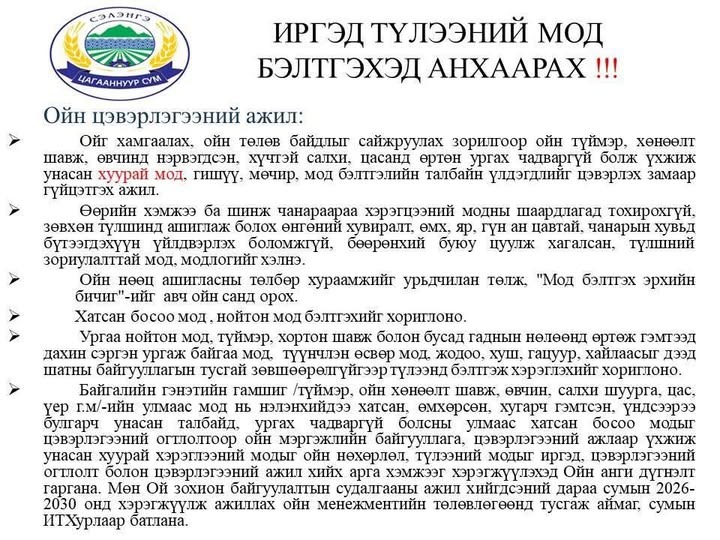 СЭЛЭНГЭ
ЦАГААННУУР СУМ

ИРГЭД ТҮЛЭЭНИЙ МОД БЭЛТГЭХЭД АНХААРАХ !!!

Ойн цэвэрлэгээний ажил:

➢ Ойг хамгаалах, ойн төлөв байдлыг сайжруулах зорилгоор ойн түймэр, хөнөөлт шавж, өвчинд нэрвэгдсэн, хүчтэй салхи, цасанд өртөн ургах чадваргүй болж үхжиж унасан хуурай мод, гишүү, мөчир, мод бэлтгэлийн талбайн үлдэгдлийг цэвэрлэх замаар гүйцэтгэх ажил.

➢ Өөрийн хэмжээ ба шинж чанараараа хэрэгцээний модны шаардлагад тохирохгүй, зөвхөн түлшинд ашиглаж болох өнгөний хувиралт, өмх, яр, гүн ан цавтай, чанарын хувьд бүтээгдэхүүн үйлдвэрлэх боломжгүй, бөөрөнхий буюу цуулж хагалсан, түлшний зориулалттай мод, модлогийг хэлнэ.

➢ Ойн нөөц ашигласны төлбөр хураамжийг урьдчилан төлж, "Мод бэлтгэх эрхийн бичиг"-ийг авч ойн санд орох.

➢ Хатсан босоо мод , нойтон мод бэлтгэхийг хориглоно.

➢ Ургаа нойтон мод, түймэр, хортон шавж болон бусад гадны нөлөөнд өртөж гэмтээд дахин сэргэн ургаж байгаа мод, түүнчлэн өсвөр мод, жодоо, хуш, гацуур, хайлаасыг дээд шатны байгууллагын тусгай зөвшөөрөлгүйгээр түлээнд бэлтгэж хэрэглэхийг хориглоно.

➢ Байгалийн гэнэтийн гамшиг /түймэр, ойн хөнөөлт шавж, өвчин, салхи шуурга, цас, үер г.м/-ийн улмаас мод нь нэлэнхийдээ хатсан, өмхөрсөн, хугарч гэмтсэн, үндсээрээ булгарч унасан талбайд, ургах чадваргүй болсны улмаас хатсан босоо модыг цэвэрлэгээний огтлолтоор ойн мэргэжлийн байгууллага, цэвэрлэгээний ажлаар үхжиж унасан хуурай хэрэглээний модыг ойн нөхөрлөл, түлээний модыг иргэд, цэвэрлэгээний огтлолт болон цэвэрлэгээний ажил хийх арга хэмжээг хэрэгжүүлэхэд Ойн анги дүгнэлт гаргана. Мөн Ой зохион байгуулалтын судалгааны ажил хийгдсэний дараа сумын 2026-2030 онд хэрэгжүүлж ажиллах ойн менежментийн төлөвлөгөөнд тусгаж аймаг, сумын ИТХурлаар батлана.